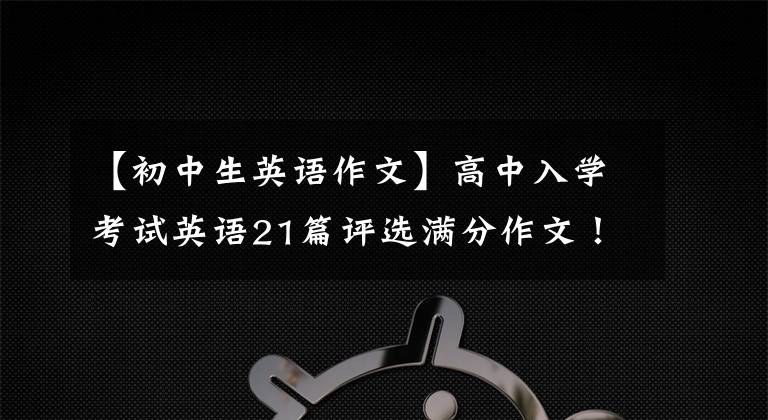 【初中生英语作文】高中入学考试英语21篇评选满分作文！